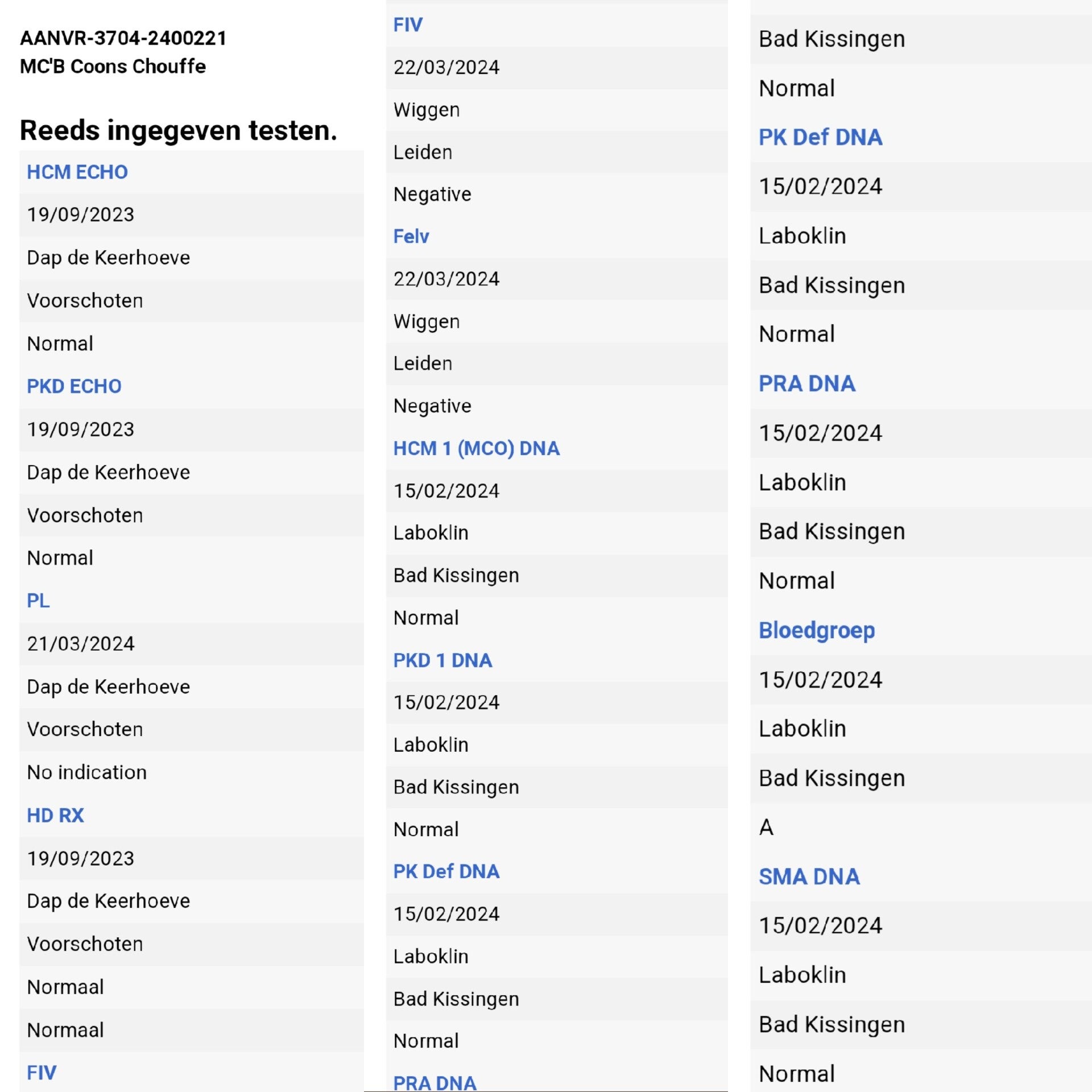 AANVR-3704-2400221
MC'B Coons Chouffe

Reeds ingegeven testen.

HCM ECHO
19/09/2023
Dap de Keerhoeve
Voorschoten
Normal
PKD ECHO
19/09/2023
Dap de Keerhoeve
Voorschoten
Normal
PL
21/03/2024
Dap de Keerhoeve
Voorschoten
No indication
HD RX
19/09/2023
Dap de Keerhoeve
Voorschoten
Normaal
Normaal
FIV

FIV
22/03/2024
Wiggen
Leiden
Negative
Felv
22/03/2024
Wiggen
Leiden
Negative
HCM 1 (MCO) DNA
15/02/2024
Laboklin
Bad Kissingen
Normal
PKD 1 DNA
15/02/2024
Laboklin
Bad Kissingen
Normal
PK Def DNA
15/02/2024
Laboklin
Bad Kissingen
Normal
PRA DNA

Bad Kissingen
Normal
PK Def DNA
15/02/2024
Laboklin
Bad Kissingen
Normal
PRA DNA
15/02/2024
Laboklin
Bad Kissingen
Normal
Bloedgroep
15/02/2024
Laboklin
Bad Kissingen
A
SMA DNA
15/02/2024
Laboklin
Bad Kissingen
Normal